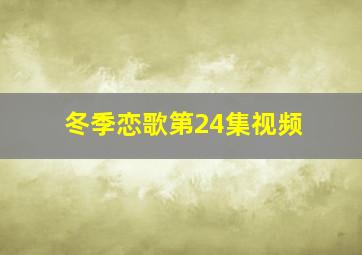 冬季恋歌第24集视频